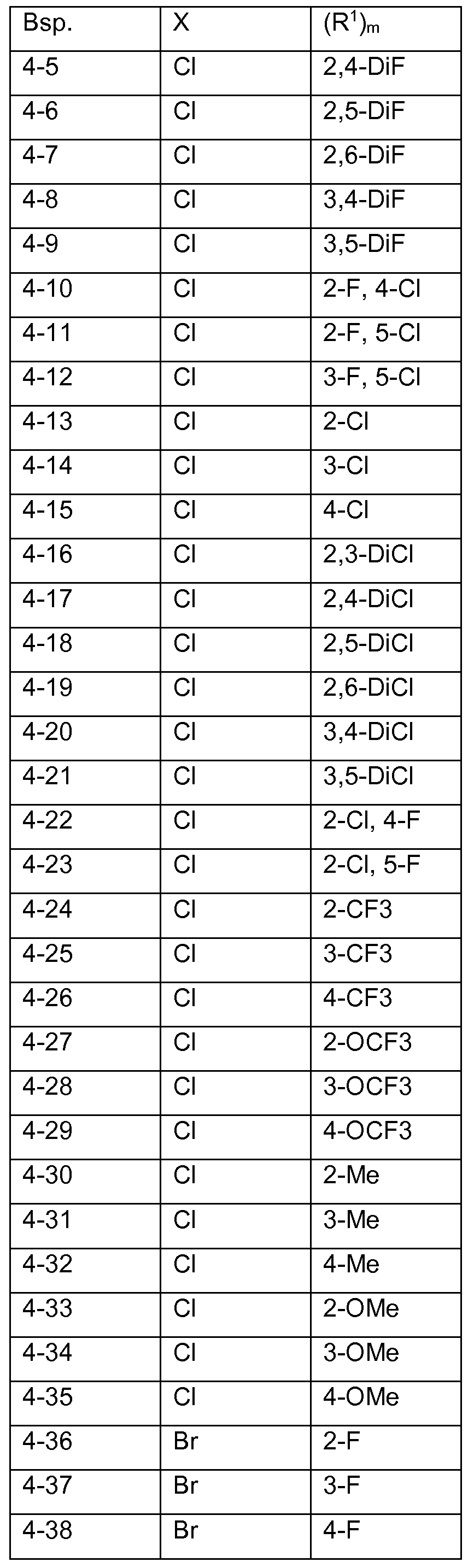 | Bsp. | X | $(R^1)_m$ |
|---|---|---|
| 4-5 | Cl | 2,4-DiF |
| 4-6 | Cl | 2,5-DiF |
| 4-7 | Cl | 2,6-DiF |
| 4-8 | Cl | 3,4-DiF |
| 4-9 | Cl | 3,5-DiF |
| 4-10 | Cl | 2-F, 4-Cl |
| 4-11 | Cl | 2-F, 5-Cl |
| 4-12 | Cl | 3-F, 5-Cl |
| 4-13 | Cl | 2-Cl |
| 4-14 | Cl | 3-Cl |
| 4-15 | Cl | 4-Cl |
| 4-16 | Cl | 2,3-DiCl |
| 4-17 | Cl | 2,4-DiCl |
| 4-18 | Cl | 2,5-DiCl |
| 4-19 | Cl | 2,6-DiCl |
| 4-20 | Cl | 3,4-DiCl |
| 4-21 | Cl | 3,5-DiCl |
| 4-22 | Cl | 2-Cl, 4-F |
| 4-23 | Cl | 2-Cl, 5-F |
| 4-24 | Cl | 2-CF3 |
| 4-25 | Cl | 3-CF3 |
| 4-26 | Cl | 4-CF3 |
| 4-27 | Cl | 2-OCF3 |
| 4-28 | Cl | 3-OCF3 |
| 4-29 | Cl | 4-OCF3 |
| 4-30 | Cl | 2-Me |
| 4-31 | Cl | 3-Me |
| 4-32 | Cl | 4-Me |
| 4-33 | Cl | 2-OMe |
| 4-34 | Cl | 3-OMe |
| 4-35 | Cl | 4-OMe |
| 4-36 | Br | 2-F |
| 4-37 | Br | 3-F |
| 4-38 | Br | 4-F |